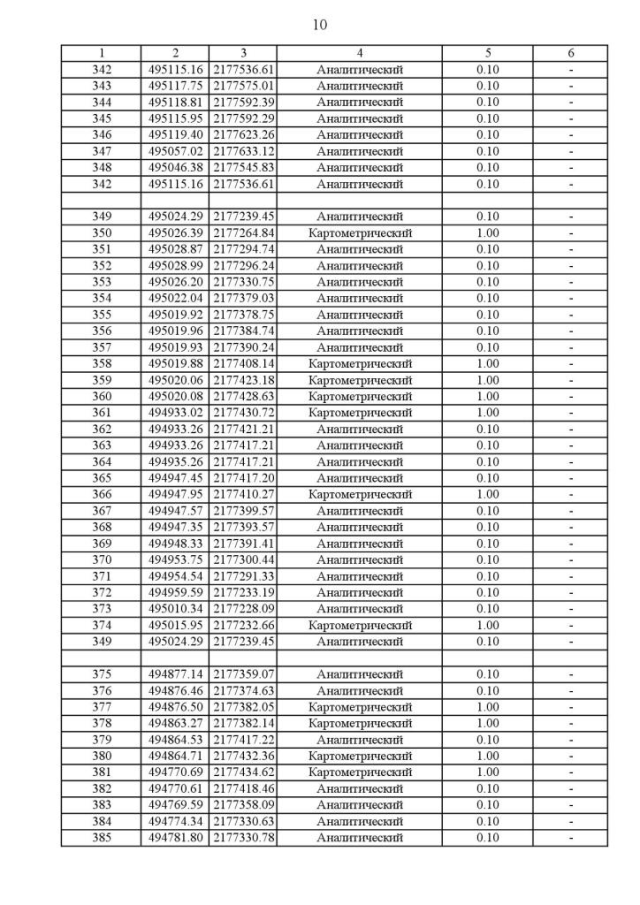 10

| 1 | 2 | 3 | 4 | 5 | 6 |
|---|---|---|---|---|---|
| 342 | 495115.16 | 2177536.61 | Аналитический | 0.10 | - |
| 343 | 495117.75 | 2177575.01 | Аналитический | 0.10 | - |
| 344 | 495118.81 | 2177592.39 | Аналитический | 0.10 | - |
| 345 | 495115.95 | 2177592.29 | Аналитический | 0.10 | - |
| 346 | 495119.40 | 2177623.26 | Аналитический | 0.10 | - |
| 347 | 495057.02 | 2177633.12 | Аналитический | 0.10 | - |
| 348 | 495046.38 | 2177545.83 | Аналитический | 0.10 | - |
| 342 | 495115.16 | 2177536.61 | Аналитический | 0.10 | - |
| | | | | | |
| 349 | 495024.29 | 2177239.45 | Аналитический | 0.10 | - |
| 350 | 495026.39 | 2177264.84 | Картометрический | 1.00 | - |
| 351 | 495028.87 | 2177294.74 | Аналитический | 0.10 | - |
| 352 | 495028.99 | 2177296.24 | Аналитический | 0.10 | - |
| 353 | 495026.20 | 2177330.75 | Аналитический | 0.10 | - |
| 354 | 495022.04 | 2177379.03 | Аналитический | 0.10 | - |
| 355 | 495019.92 | 2177378.75 | Аналитический | 0.10 | - |
| 356 | 495019.96 | 2177384.74 | Аналитический | 0.10 | - |
| 357 | 495019.93 | 2177390.24 | Аналитический | 0.10 | - |
| 358 | 495019.88 | 2177408.14 | Картометрический | 1.00 | - |
| 359 | 495020.06 | 2177423.18 | Картометрический | 1.00 | - |
| 360 | 495020.08 | 2177428.63 | Картометрический | 1.00 | - |
| 361 | 494933.02 | 2177430.72 | Картометрический | 1.00 | - |
| 362 | 494933.26 | 2177421.21 | Аналитический | 0.10 | - |
| 363 | 494933.26 | 2177417.21 | Аналитический | 0.10 | - |
| 364 | 494935.26 | 2177417.21 | Аналитический | 0.10 | - |
| 365 | 494947.45 | 2177417.20 | Аналитический | 0.10 | - |
| 366 | 494947.95 | 2177410.27 | Картометрический | 1.00 | - |
| 367 | 494947.57 | 2177399.57 | Аналитический | 0.10 | - |
| 368 | 494947.35 | 2177393.57 | Аналитический | 0.10 | - |
| 369 | 494948.33 | 2177391.41 | Аналитический | 0.10 | - |
| 370 | 494953.75 | 2177300.44 | Аналитический | 0.10 | - |
| 371 | 494954.54 | 2177291.33 | Аналитический | 0.10 | - |
| 372 | 494959.59 | 2177233.19 | Аналитический | 0.10 | - |
| 373 | 495010.34 | 2177228.09 | Аналитический | 0.10 | - |
| 374 | 495015.95 | 2177232.66 | Картометрический | 1.00 | - |
| 349 | 495024.29 | 2177239.45 | Аналитический | 0.10 | - |
| | | | | | |
| 375 | 494877.14 | 2177359.07 | Аналитический | 0.10 | - |
| 376 | 494876.46 | 2177374.63 | Аналитический | 0.10 | - |
| 377 | 494876.50 | 2177382.05 | Картометрический | 1.00 | - |
| 378 | 494863.27 | 2177382.14 | Картометрический | 1.00 | - |
| 379 | 494864.53 | 2177417.22 | Аналитический | 0.10 | - |
| 380 | 494864.71 | 2177432.36 | Картометрический | 1.00 | - |
| 381 | 494770.69 | 2177434.62 | Картометрический | 1.00 | - |
| 382 | 494770.61 | 2177418.46 | Аналитический | 0.10 | - |
| 383 | 494769.59 | 2177358.09 | Аналитический | 0.10 | - |
| 384 | 494774.34 | 2177330.63 | Аналитический | 0.10 | - |
| 385 | 494781.80 | 2177330.78 | Аналитический | 0.10 | - |